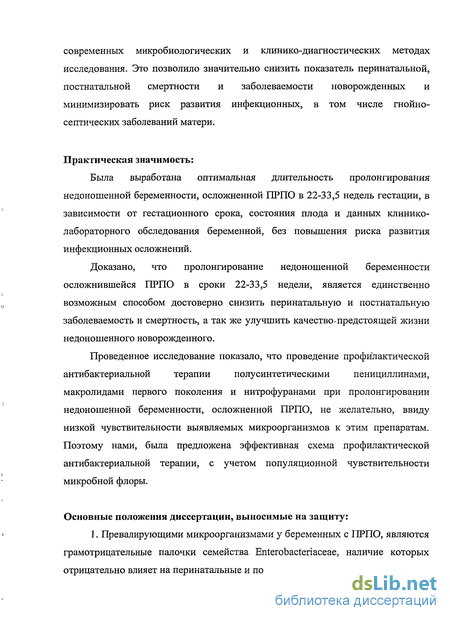 современных микробиологических и клинико-диагностических методах исследования. Это позволило значительно снизить показатель перинатальной, постнатальной смертности и заболеваемости новорожденных и минимизировать риск развития инфекционных, в том числе гнойно-септических заболеваний матери.

Практическая значимость:

Была выработана оптимальная длительность пролонгирования недоношенной беременности, осложненной ПРПО в 22-33,5 недель гестации, в зависимости от гестационного срока, состояния плода и данных клинико-лабораторного обследования беременной, без повышения риска развития инфекционных осложнений.

Доказано, что пролонгирование недоношенной беременности осложнившейся ПРПО в сроки 22-33,5 недели, является единственно возможным способом достоверно снизить перинатальную и постнатальную заболеваемость и смертность, а так же улучшить качество предстоящей жизни недоношенного новорожденного.

Проведенное исследование показало, что проведение профилактической антибактериальной терапии полусинтетическими пенициллинами, макролидами первого поколения и нитрофуранами при пролонгировании недоношенной беременности, осложненной ПРПО, не желательно, ввиду низкой чувствительности выявляемых микроорганизмов к этим препаратам. Поэтому нами, была предложена эффективная схема профилактической антибактериальной терапии, с учетом популяционной чувствительности микробной флоры.

Основные положения диссертации, выносимые на защиту:

1. Превалирующими микроорганизмами у беременных с ПРПО, являются грамотрицательные палочки семейства Enterobacteriaceae, наличие которых отрицательно влияет на перинатальные и по

dsLib.net
библиотека диссертаций